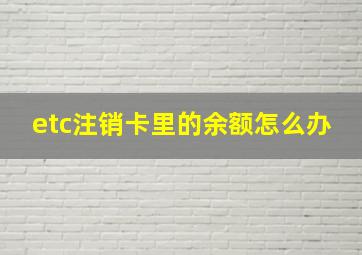 etc注销卡里的余额怎么办